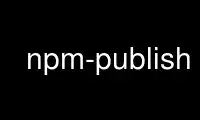 npm-publish